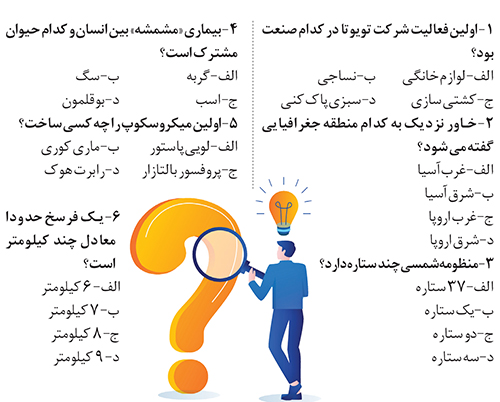 ۱-اولین فعالیت شرکت تویوتا در کدام صنعت بود؟

الف-لوازم خانگی    ب-نساجی
ج-کشتی سازی    د-سبزی پاک کنی

۲-خاور نزدیک به کدام منطقه جغرافیایی گفته می شود؟

الف-غرب آسیا
ب-شرق آسیا
ج-غرب اروپا
د-شرق اروپا

۳-منظومه شمسی چند ستاره دارد؟

الف-۳۷ ستاره
ب-یک ستاره
ج-دو ستاره
د-سه ستاره

۴-بیماری «مشمشه» بین انسان و کدام حیوان مشترک است؟

الف-گربه    ب-سگ
ج-اسب    د-بوقلمون

۵-اولین میکروسکوپ را چه کسی ساخت؟

الف-لویی پاستور    ب-ماری کوری
ج-پروفسور بالتازار    د-رابرت هوک

۶-یک فرسخ حدودا معادل چند کیلومتر است؟

الف-۶ کیلومتر
ب-۷ کیلومتر
ج-۸ کیلومتر
د-۹ کیلومتر